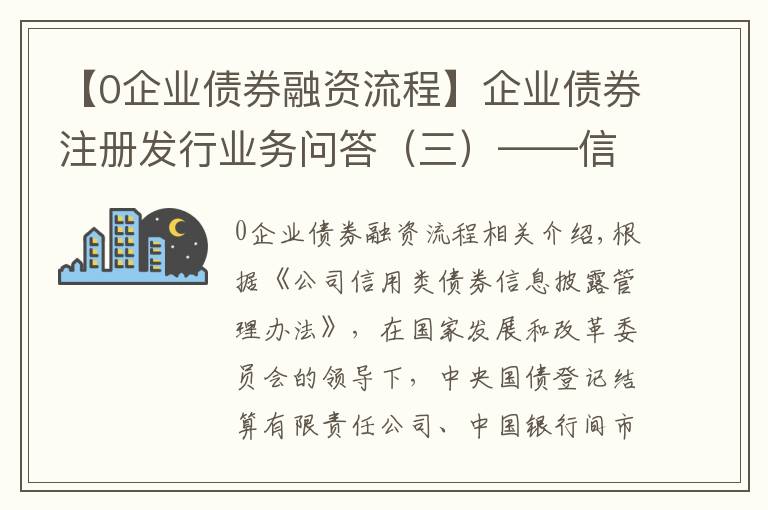 【0企业债券融资流程】企业债券注册发行业务问答（三）——信

0企业债券融资流程相关介绍，根据《公司信用类债券信息披露管理办法》，在国家发展和改革委员会的领导下，中央国债登记结算有限责任公司、中国银行间市